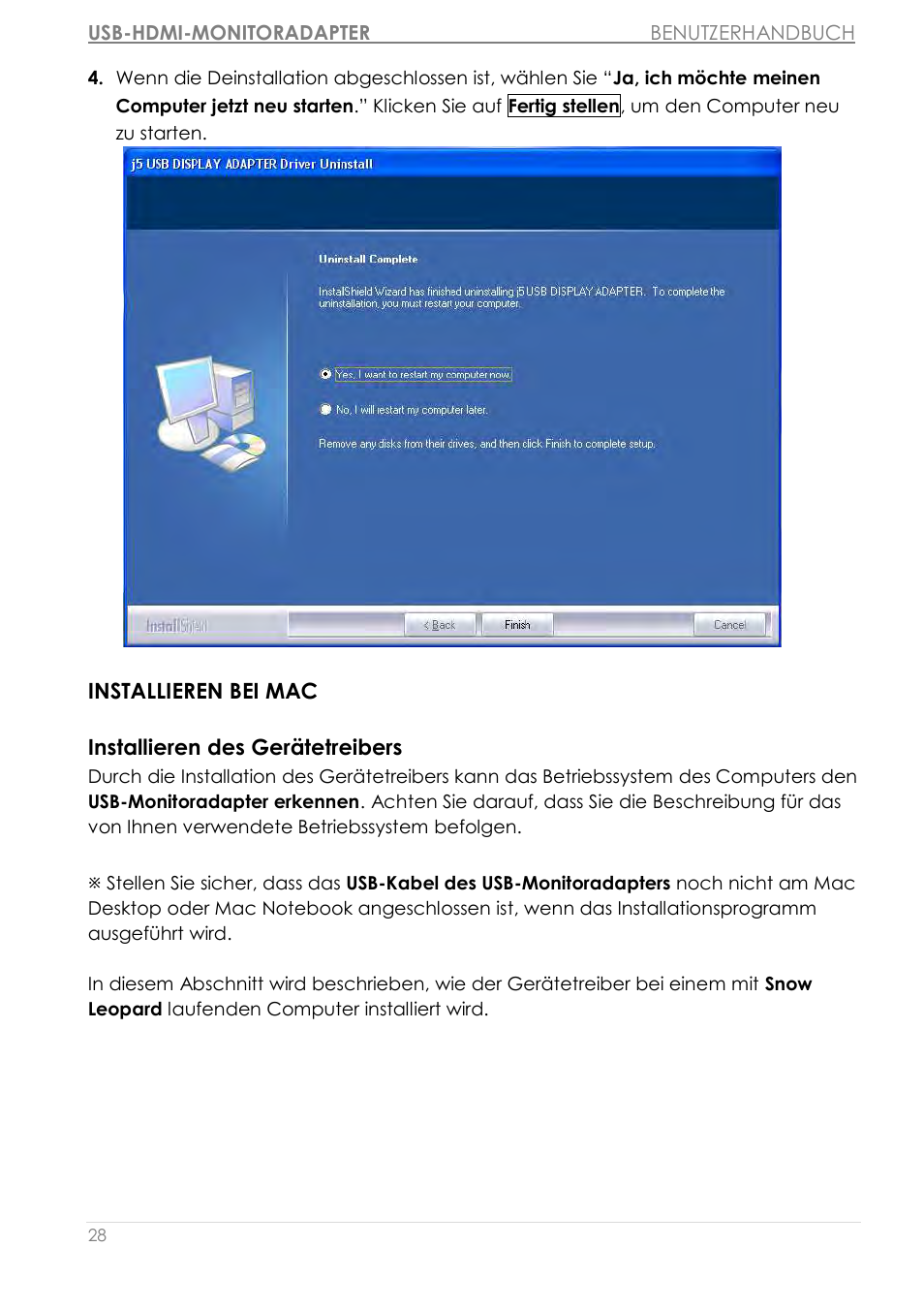 USB-HDMI-MONITORADAPTER BENUTZERHANDBUCH

4. Wenn die Deinstallation abgeschlossen ist, wählen Sie “Ja, ich möchte meinen Computer jetzt neu starten.” Klicken Sie auf Fertig stellen, um den Computer neu zu starten.

j5 USB DISPLAY ADAPTER Driver Uninstall

Uninstall Complete

InstallShield Wizard has finished uninstalling j5 USB DISPLAY ADAPTER. To complete the uninstallation, you must restart your computer.

Yes, I want to restart my computer now.

No, I will restart my computer later.

Remove any disks from their drives, and then click Finish to complete setup.

InstallShield

< Back

Finish

Cancel

INSTALLIEREN BEI MAC

Installieren des Gerätetreibers

Durch die Installation des Gerätetreibers kann das Betriebssystem des Computers den USB-Monitoradapter erkennen. Achten Sie darauf, dass Sie die Beschreibung für das von Ihnen verwendete Betriebssystem befolgen.

※ Stellen Sie sicher, dass das USB-Kabel des USB-Monitoradapters noch nicht am Mac Desktop oder Mac Notebook angeschlossen ist, wenn das Installationsprogramm ausgeführt wird.

In diesem Abschnitt wird beschrieben, wie der Gerätetreiber bei einem mit Snow Leopard laufenden Computer installiert wird.

28